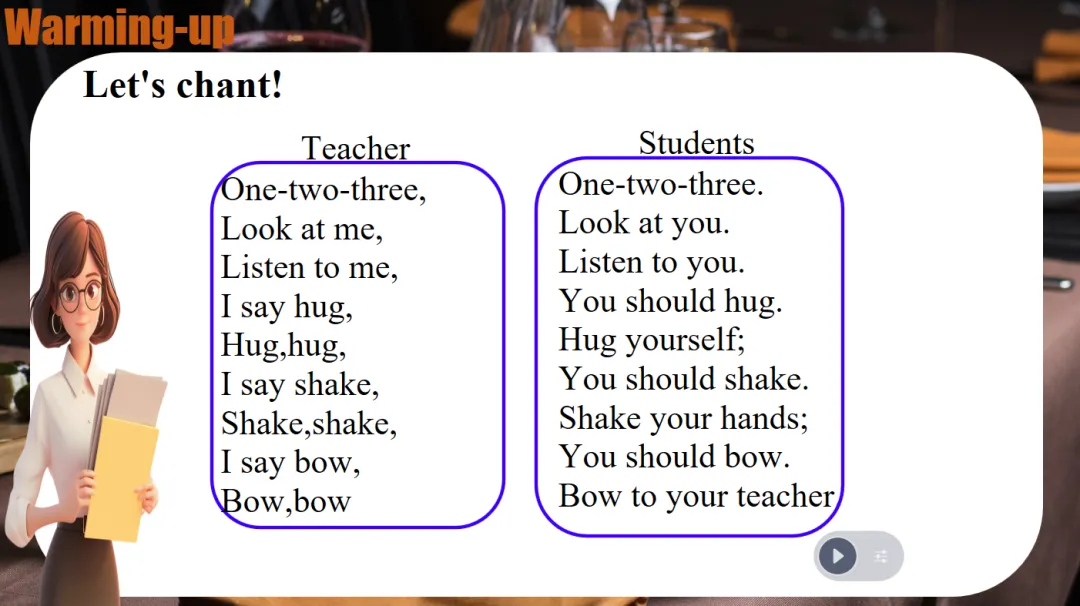 Warming-up

Let's chant!

Teacher
One-two-three,
Look at me,
Listen to me,
I say hug,
Hug,hug,
I say shake,
Shake,shake,
I say bow,
Bow,bow

Students
One-two-three.
Look at you.
Listen to you.
You should hug.
Hug yourself;
You should shake.
Shake your hands;
You should bow.
Bow to your teacher